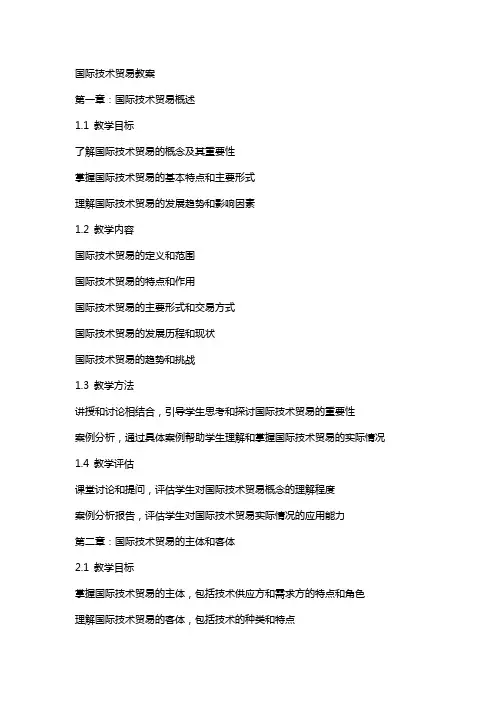 国际技术贸易教案

第一章：国际技术贸易概述

1.1 教学目标

了解国际技术贸易的概念及其重要性

掌握国际技术贸易的基本特点和主要形式

理解国际技术贸易的发展趋势和影响因素

1.2 教学内容

国际技术贸易的定义和范围

国际技术贸易的特点和作用

国际技术贸易的主要形式和交易方式

国际技术贸易的发展历程和现状

国际技术贸易的趋势和挑战

1.3 教学方法

讲授和讨论相结合，引导学生思考和探讨国际技术贸易的重要性

案例分析，通过具体案例帮助学生理解和掌握国际技术贸易的实际情况

1.4 教学评估

课堂讨论和提问，评估学生对国际技术贸易概念的理解程度

案例分析报告，评估学生对国际技术贸易实际情况的应用能力

第二章：国际技术贸易的主体和客体

2.1 教学目标

掌握国际技术贸易的主体，包括技术供应方和需求方的特点和角色

理解国际技术贸易的客体，包括技术的种类和特点